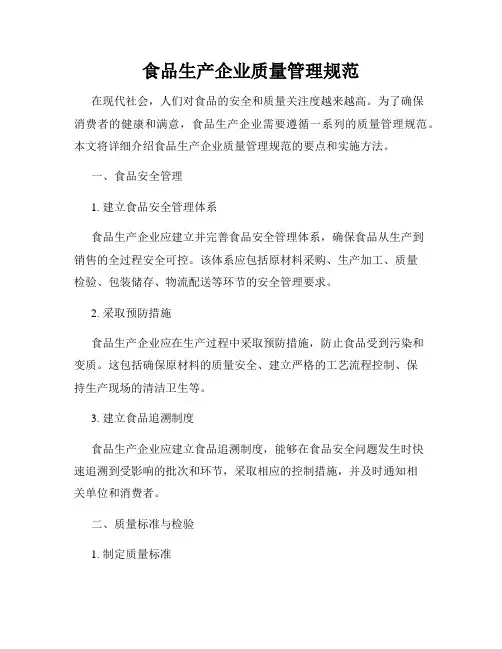 食品生产企业质量管理规范

在现代社会，人们对食品的安全和质量关注度越来越高。为了确保消费者的健康和满意，食品生产企业需要遵循一系列的质量管理规范。本文将详细介绍食品生产企业质量管理规范的要点和实施方法。

一、食品安全管理

1. 建立食品安全管理体系

食品生产企业应建立并完善食品安全管理体系，确保食品从生产到销售的全过程安全可控。该体系应包括原材料采购、生产加工、质量检验、包装储存、物流配送等环节的安全管理要求。

2. 采取预防措施

食品生产企业应在生产过程中采取预防措施，防止食品受到污染和变质。这包括确保原材料的质量安全、建立严格的工艺流程控制、保持生产现场的清洁卫生等。

3. 建立食品追溯制度

食品生产企业应建立食品追溯制度，能够在食品安全问题发生时快速追溯到受影响的批次和环节，采取相应的控制措施，并及时通知相关单位和消费者。

二、质量标准与检验

1. 制定质量标准